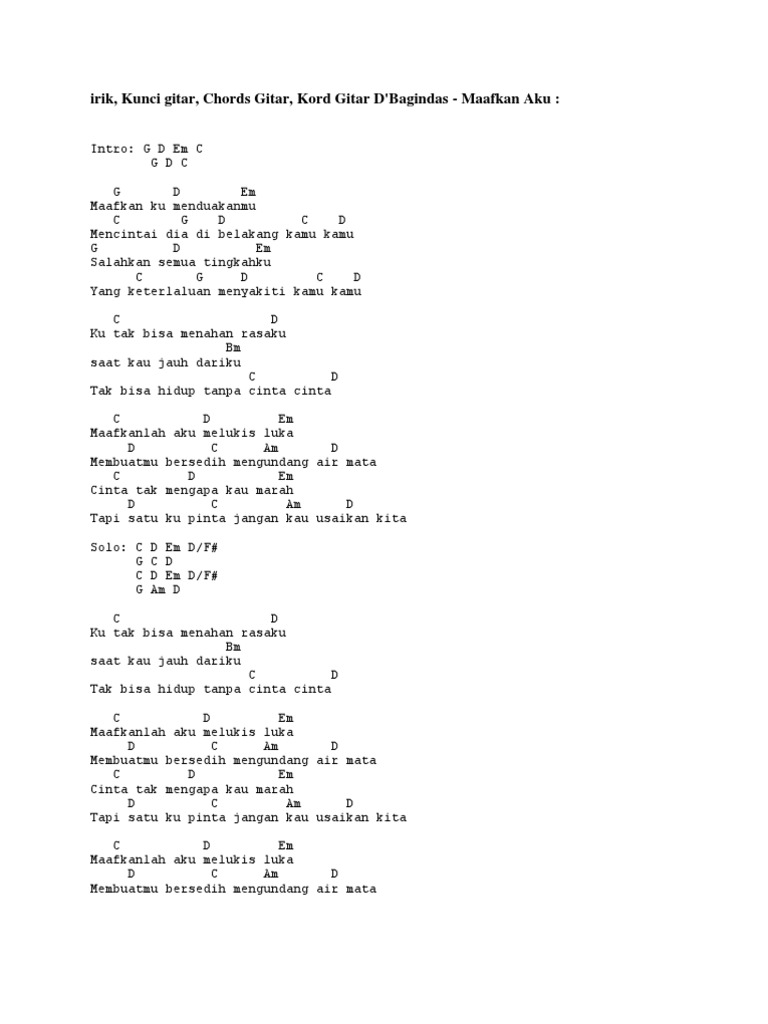 irik, Kunci gitar, Chords Gitar, Kord Gitar D'Bagindas - Maafkan Aku :

Intro: G D Em C
G D C

G D Em
Maafkan ku menduakanmu
C G D C D
Mencintai dia di belakang kamu kamu
G D Em
Salahkan semua tingkahku
C G D C D
Yang keterlaluan menyakiti kamu kamu

C D
Ku tak bisa menahan rasaku
Bm
saat kau jauh dariku
C D
Tak bisa hidup tanpa cinta cinta

C D Em
Maafkanlah aku melukis luka
D C Am D
Membuatmu bersedih mengundang air mata
C D Em
Cinta tak mengapa kau marah
D C Am D
Tapi satu ku pinta jangan kau usaikan kita

Solo: C D Em D/F#
G C D
C D Em D/F#
G Am D

C D
Ku tak bisa menahan rasaku
Bm
saat kau jauh dariku
C D
Tak bisa hidup tanpa cinta cinta

C D Em
Maafkanlah aku melukis luka
D C Am D
Membuatmu bersedih mengundang air mata
C D Em
Cinta tak mengapa kau marah
D C Am D
Tapi satu ku pinta jangan kau usaikan kita

C D Em
Maafkanlah aku melukis luka
D C Am D
Membuatmu bersedih mengundang air mata